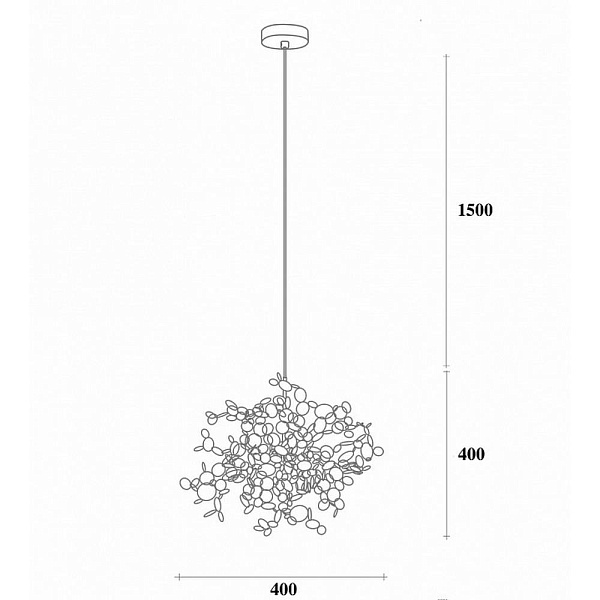 1500

400

400